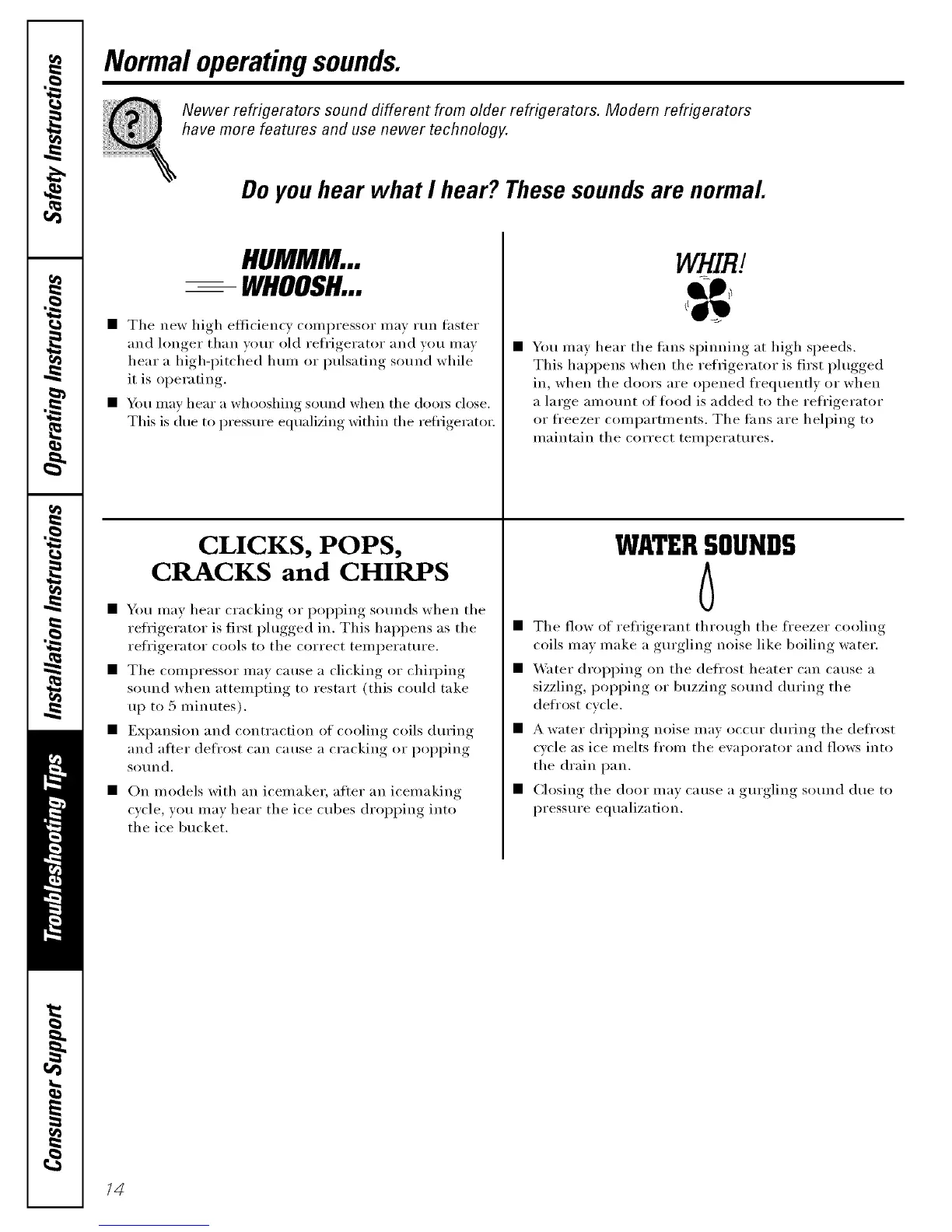 Safety Instructions

Operating Instructions

Installation Instructions

Troubleshooting Tips

Consumer Support

Normal operating sounds.

Newer refrigerators sound different from older refrigerators. Modern refrigerators have more features and use newer technology.

Do you hear what I hear? These sounds are normal.

HUMMM...
WHOOSH...

■ The new high efficiency compressor may run faster and longer than your old refrigerator and you may hear a high-pitched hum or pulsating sound while it is operating.

■ You may hear a whooshing sound when the doors close. This is due to pressure equalizing within the refrigerator.

WHIR!

■ You may hear the fans spinning at high speeds. This happens when the refrigerator is first plugged in, when the doors are opened frequently or when a large amount of food is added to the refrigerator or freezer compartments. The fans are helping to maintain the correct temperatures.

CLICKS, POPS, CRACKS and CHIRPS

■ You may hear cracking or popping sounds when the refrigerator is first plugged in. This happens as the refrigerator cools to the correct temperature.

■ The compressor may cause a clicking or chirping sound when attempting to restart (this could take up to 5 minutes).

■ Expansion and contraction of cooling coils during and after defrost can cause a cracking or popping sound.

■ On models with an icemaker, after an icemaking cycle, you may hear the ice cubes dropping into the ice bucket.

WATER SOUNDS

■ The flow of refrigerant through the freezer cooling coils may make a gurgling noise like boiling water.

■ Water dropping on the defrost heater can cause a sizzling, popping or buzzing sound during the defrost cycle.

■ A water dripping noise may occur during the defrost cycle as ice melts from the evaporator and flows into the drain pan.

■ Closing the door may cause a gurgling sound due to pressure equalization.

14